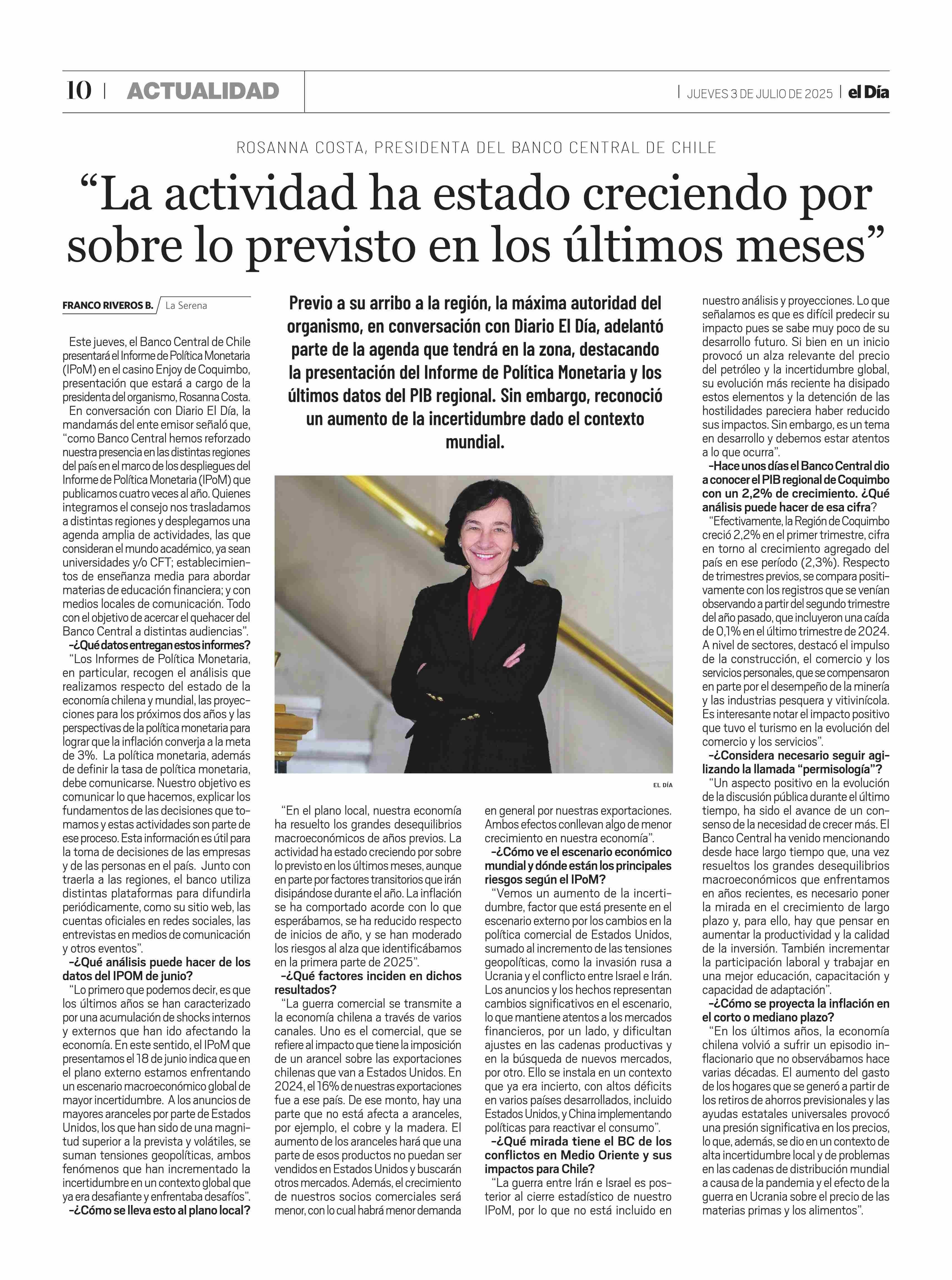 10 | ACTUALIDAD | JUEVES 3 DE JULIO DE 2025 | el Día

ROSANNA COSTA, PRESIDENTA DEL BANCO CENTRAL DE CHILE

“La actividad ha estado creciendo por sobre lo previsto en los últimos meses”

FRANCO RIVEROS B. La Serena

Previo a su arribo a la región, la máxima autoridad del organismo, en conversación con Diario El Día, adelantó parte de la agenda que tendrá en la zona, destacando la presentación del Informe de Política Monetaria y los últimos datos del PIB regional. Sin embargo, reconoció un aumento de la incertidumbre dado el contexto mundial.

Este jueves, el Banco Central de Chile presentará el Informe de Política Monetaria (IPoM) en el casino Enjoy de Coquimbo, presentación que estará a cargo de la presidenta del organismo, Rosanna Costa.

En conversación con Diario El Día, la mandamás del ente emisor señaló que, “como Banco Central hemos reforzado nuestra presencia en las distintas regiones del país en el marco de los despliegues del Informe de Política Monetaria (IPoM) que publicamos cuatro veces al año. Quienes integramos el consejo nos trasladamos a distintas regiones y desplegamos una agenda amplia de actividades, las que consideran el mundo académico, ya sean universidades y/o CFT; establecimientos de enseñanza media para abordar materias de educación financiera; y con medios locales de comunicación. Todo con el objetivo de acercar el quehacer del Banco Central a distintas audiencias”.

-¿Qué datos entregan estos informes?

“Los Informes de Política Monetaria, en particular, recogen el análisis que realizamos respecto del estado de la economía chilena y mundial, las proyecciones para los próximos dos años y las perspectivas de la política monetaria para lograr que la inflación converja a la meta de 3%. La política monetaria, además de definir la tasa de política monetaria, debe comunicarse. Nuestro objetivo es comunicar lo que hacemos, explicar los fundamentos de las decisiones que tomamos y estas actividades son parte de ese proceso. Esta información es útil para la toma de decisiones de las empresas y de las personas en el país. Junto con traerla a las regiones, el banco utiliza distintas plataformas para difundirla periódicamente, como su sitio web, las cuentas oficiales en redes sociales, las entrevistas en medios de comunicación y otros eventos”.

-¿Qué análisis puede hacer de los datos del IPOM de junio?

“Lo primero que podemos decir, es que los últimos años se han caracterizado por una acumulación de shocks internos y externos que han ido afectando la economía. En este sentido, el IPoM que presentamos el 18 de junio indica que en el plano externo estamos enfrentando un escenario macroeconómico global de mayor incertidumbre. A los anuncios de mayores aranceles por parte de Estados Unidos, los que han sido de una magnitud superior a la prevista y volátiles, se suman tensiones geopolíticas, ambos fenómenos que han incrementado la incertidumbre en un contexto global que ya era desafiante y enfrentaba desafíos”.

-¿Cómo se lleva esto al plano local?

EL DÍA

“En el plano local, nuestra economía ha resuelto los grandes desequilibrios macroeconómicos de años previos. La actividad ha estado creciendo por sobre lo previsto en los últimos meses, aunque en parte por factores transitorios que irán disipándose durante el año. La inflación se ha comportado acorde con lo que esperábamos, se ha reducido respecto de inicios de año, y se han moderado los riesgos al alza que identificábamos en la primera parte de 2025”.

-¿Qué factores inciden en dichos resultados?

“La guerra comercial se transmite a la economía chilena a través de varios canales. Uno es el comercial, que se refiere al impacto que tiene la imposición de un arancel sobre las exportaciones chilenas que van a Estados Unidos. En 2024, el 16% de nuestras exportaciones fue a ese país. De ese monto, hay una parte que no está afecta a aranceles, por ejemplo, el cobre y la madera. El aumento de los aranceles hará que una parte de esos productos no puedan ser vendidos en Estados Unidos y buscarán otros mercados. Además, el crecimiento de nuestros socios comerciales será menor, con lo cual habrá menor demanda en general por nuestras exportaciones. Ambos efectos conllevan algo de menor crecimiento en nuestra economía”.

-¿Cómo ve el escenario económico mundial y dónde están los principales riesgos según el IPoM?

“Vemos un aumento de la incertidumbre, factor que está presente en el escenario externo por los cambios en la política comercial de Estados Unidos, sumado al incremento de las tensiones geopolíticas, como la invasión rusa a Ucrania y el conflicto entre Israel e Irán. Los anuncios y los hechos representan cambios significativos en el escenario, lo que mantiene atentos a los mercados financieros, por un lado, y dificultan ajustes en las cadenas productivas y en la búsqueda de nuevos mercados, por otro. Ello se instala en un contexto que ya era incierto, con altos déficits en varios países desarrollados, incluido Estados Unidos, y China implementando políticas para reactivar el consumo”.

-¿Qué mirada tiene el BC de los conflictos en Medio Oriente y sus impactos para Chile?

“La guerra entre Irán e Israel es posterior al cierre estadístico de nuestro IPoM, por lo que no está incluido en nuestro análisis y proyecciones. Lo que señalamos es que es difícil predecir su impacto pues se sabe muy poco de su desarrollo futuro. Si bien en un inicio provocó un alza relevante del precio del petróleo y la incertidumbre global, su evolución más reciente ha disipado estos elementos y la detención de las hostilidades pareciera haber reducido sus impactos. Sin embargo, es un tema en desarrollo y debemos estar atentos a lo que ocurra”.

-Hace unos días el Banco Central dio a conocer el PIB regional de Coquimbo con un 2,2% de crecimiento. ¿Qué análisis puede hacer de esa cifra?

“Efectivamente, la Región de Coquimbo creció 2,2% en el primer trimestre, cifra en torno al crecimiento agregado del país en ese período (2,3%). Respecto de trimestres previos, se compara positivamente con los registros que se venían observando a partir del segundo trimestre del año pasado, que incluyeron una caída de 0,1% en el último trimestre de 2024. A nivel de sectores, destacó el impulso de la construcción, el comercio y los servicios personales, que se compensaron en parte por el desempeño de la minería y las industrias pesquera y vitivinícola. Es interesante notar el impacto positivo que tuvo el turismo en la evolución del comercio y los servicios”.

-¿Considera necesario seguir agilizando la llamada “permisología”?

“Un aspecto positivo en la evolución de la discusión pública durante el último tiempo, ha sido el avance de un consenso de la necesidad de crecer más. El Banco Central ha venido mencionando desde hace largo tiempo que, una vez resueltos los grandes desequilibrios macroeconómicos que enfrentamos en años recientes, es necesario poner la mirada en el crecimiento de largo plazo y, para ello, hay que pensar en aumentar la productividad y la calidad de la inversión. También incrementar la participación laboral y trabajar en una mejor educación, capacitación y capacidad de adaptación”.

-¿Cómo se proyecta la inflación en el corto o mediano plazo?

“En los últimos años, la economía chilena volvió a sufrir un episodio inflacionario que no observábamos hace varias décadas. El aumento del gasto de los hogares que se generó a partir de los retiros de ahorros previsionales y las ayudas estatales universales provocó una presión significativa en los precios, lo que, además, se dio en un contexto de alta incertidumbre local y de problemas en las cadenas de distribución mundial a causa de la pandemia y el efecto de la guerra en Ucrania sobre el precio de las materias primas y los alimentos”.